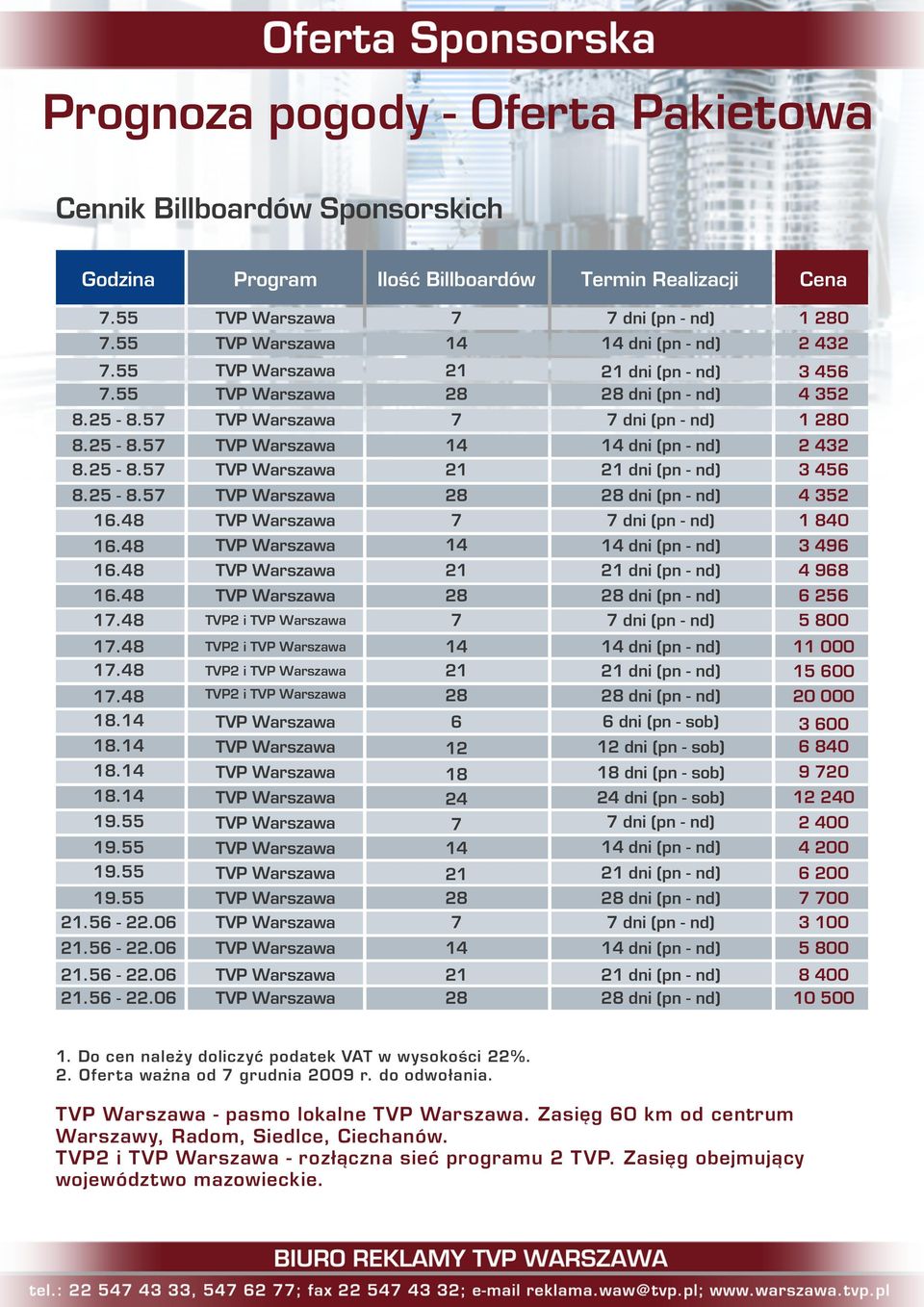 Oferta Sponsorska

Prognoza pogody - Oferta Pakietowa

Cennik Billboardów Sponsorskich

| Godzina | Program | Ilość Billboardów | Termin Realizacji | Cena |
|---|---|---|---|---|
| 7.55 | TVP Warszawa | 7 | 7 dni (pn - nd) | 1 280 |
| 7.55 | TVP Warszawa | 14 | 14 dni (pn - nd) | 2 432 |
| 7.55 | TVP Warszawa | 21 | 21 dni (pn - nd) | 3 456 |
| 7.55 | TVP Warszawa | 28 | 28 dni (pn - nd) | 4 352 |
| 8.25 - 8.57 | TVP Warszawa | 7 | 7 dni (pn - nd) | 1 280 |
| 8.25 - 8.57 | TVP Warszawa | 14 | 14 dni (pn - nd) | 2 432 |
| 8.25 - 8.57 | TVP Warszawa | 21 | 21 dni (pn - nd) | 3 456 |
| 8.25 - 8.57 | TVP Warszawa | 28 | 28 dni (pn - nd) | 4 352 |
| 16.48 | TVP Warszawa | 7 | 7 dni (pn - nd) | 1 840 |
| 16.48 | TVP Warszawa | 14 | 14 dni (pn - nd) | 3 496 |
| 16.48 | TVP Warszawa | 21 | 21 dni (pn - nd) | 4 968 |
| 16.48 | TVP Warszawa | 28 | 28 dni (pn - nd) | 6 256 |
| 17.48 | TVP2 i TVP Warszawa | 7 | 7 dni (pn - nd) | 5 800 |
| 17.48 | TVP2 i TVP Warszawa | 14 | 14 dni (pn - nd) | 11 000 |
| 17.48 | TVP2 i TVP Warszawa | 21 | 21 dni (pn - nd) | 15 600 |
| 17.48 | TVP2 i TVP Warszawa | 28 | 28 dni (pn - nd) | 20 000 |
| 18.14 | TVP Warszawa | 6 | 6 dni (pn - sob) | 3 600 |
| 18.14 | TVP Warszawa | 12 | 12 dni (pn - sob) | 6 840 |
| 18.14 | TVP Warszawa | 18 | 18 dni (pn - sob) | 9 720 |
| 18.14 | TVP Warszawa | 24 | 24 dni (pn - sob) | 12 240 |
| 19.55 | TVP Warszawa | 7 | 7 dni (pn - nd) | 2 400 |
| 19.55 | TVP Warszawa | 14 | 14 dni (pn - nd) | 4 200 |
| 19.55 | TVP Warszawa | 21 | 21 dni (pn - nd) | 6 200 |
| 19.55 | TVP Warszawa | 28 | 28 dni (pn - nd) | 7 700 |
| 21.56 - 22.06 | TVP Warszawa | 7 | 7 dni (pn - nd) | 3 100 |
| 21.56 - 22.06 | TVP Warszawa | 14 | 14 dni (pn - nd) | 5 800 |
| 21.56 - 22.06 | TVP Warszawa | 21 | 21 dni (pn - nd) | 8 400 |
| 21.56 - 22.06 | TVP Warszawa | 28 | 28 dni (pn - nd) | 10 500 |

1. Do cen należy doliczyć podatek VAT w wysokości 22%.
2. Oferta ważna od 7 grudnia 2009 r. do odwołania.

TVP Warszawa - pasmo lokalne TVP Warszawa. Zasięg 60 km od centrum Warszawy, Radom, Siedlce, Ciechanów.
TVP2 i TVP Warszawa - rozłączna sieć programu 2 TVP. Zasięg obejmujący województwo mazowieckie.

BIURO REKLAMY TVP WARSZAWA
tel.: 22 547 43 33, 547 62 77; fax 22 547 43 32; e-mail reklama.waw@tvp.pl; www.warszawa.tvp.pl